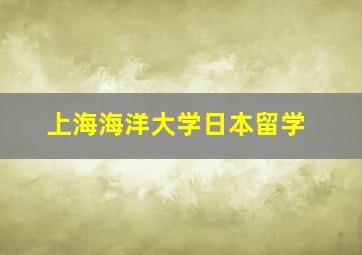 上海海洋大学日本留学